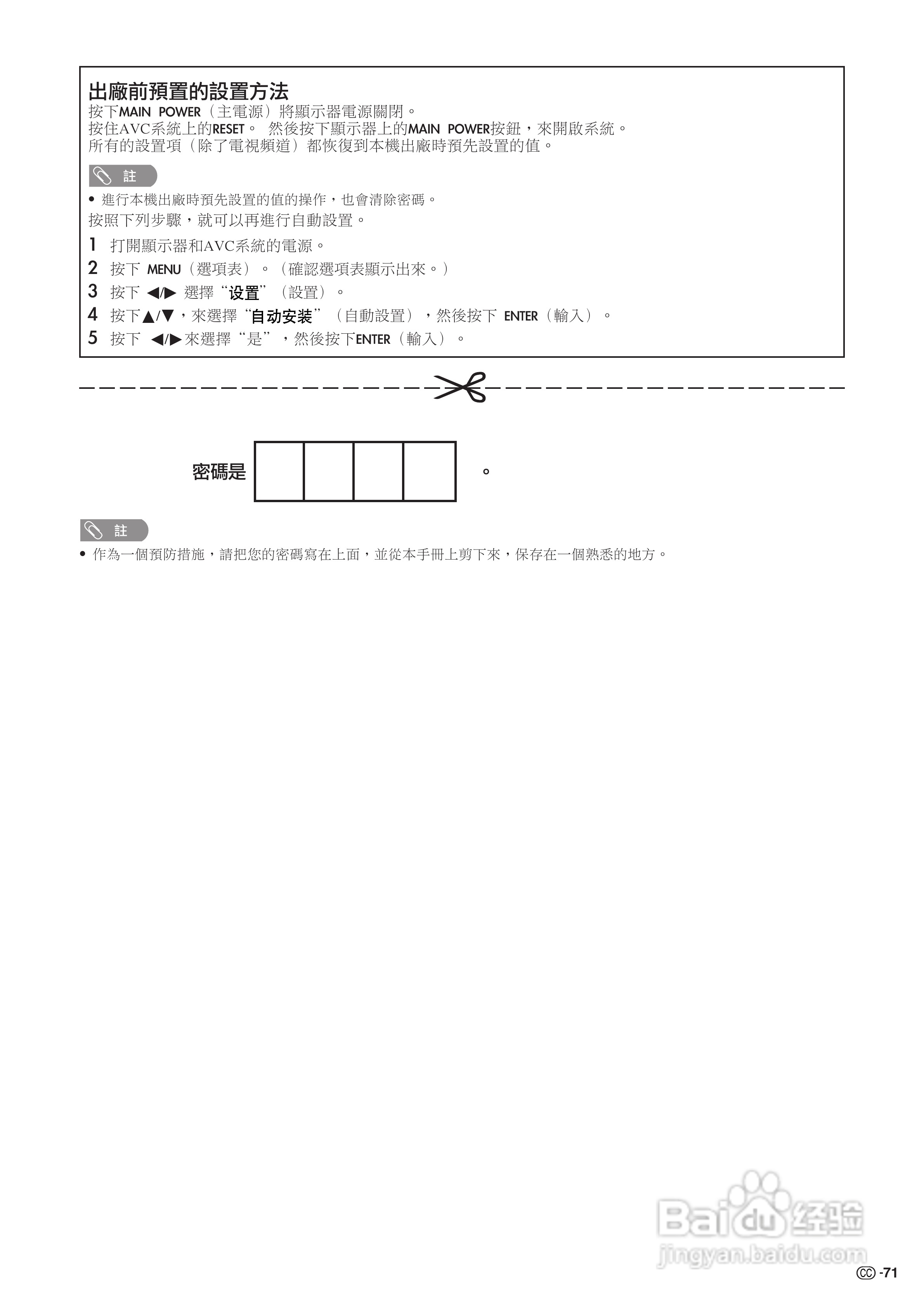 出廠前預置的設置方法
按下MAIN POWER（主電源）將顯示器電源關閉。
按住AVC系統上的RESET。 然後按下顯示器上的MAIN POWER按鈕，來開啟系統。
所有的設置項（除了電視頻道）都恢復到本機出廠時預先設置的值。

註
• 進行本機出廠時預先設置的值的操作，也會清除密碼。
按照下列步驟，就可以再進行自動設置。
1 打開顯示器和AVC系統的電源。
2 按下 MENU（選項表）。（確認選項表顯示出來。）
3 按下 ◀/▶ 選擇“设置”（設置）。
4 按下▲/▼，來選擇“自动安装”（自動設置），然後按下 ENTER（輸入）。
5 按下 ◀/▶來選擇“是”，然後按下ENTER（輸入）。

密碼是 。

註
• 作為一個預防措施，請把您的密碼寫在上面，並從本手冊上剪下來，保存在一個熟悉的地方。

Baidu 经验
jingyan.baidu.com

CC -71